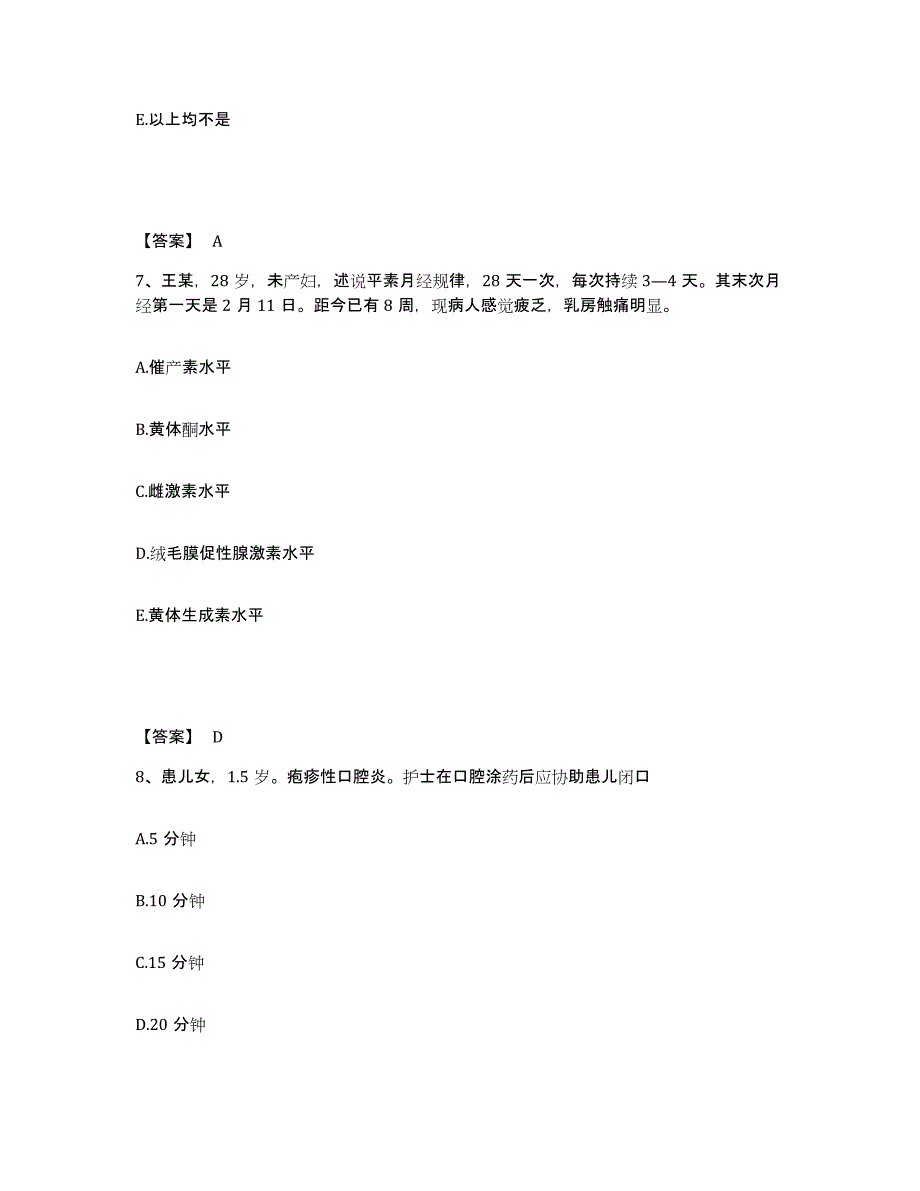 E.以上均不是

【答案】 A

7、王某，28 岁，未产妇，述说平素月经规律，28 天一次，每次持续 3—4 天。其末次月经第一天是 2 月 11 日。距今已有 8 周，现病人感觉疲乏，乳房触痛明显。

A.催产素水平

B.黄体酮水平

C.雌激素水平

D.绒毛膜促性腺激素水平

E.黄体生成素水平

【答案】 D

8、患儿女，1.5 岁。疱疹性口腔炎。护士在口腔涂药后应协助患儿闭口

A.5 分钟

B.10 分钟

C.15 分钟

D.20 分钟